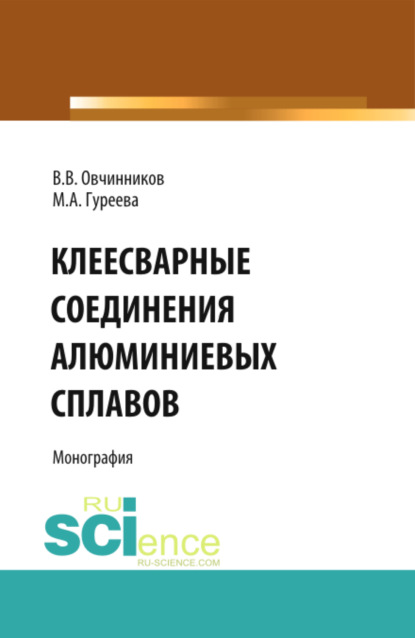 В.В. Овчинников
М.А. Гуреева

КЛЕЕСВАРНЫЕ СОЕДИНЕНИЯ АЛЮМИНИЕВЫХ СПЛАВОВ

Монография

RU
SCIence
RU-SCIENCE.COM